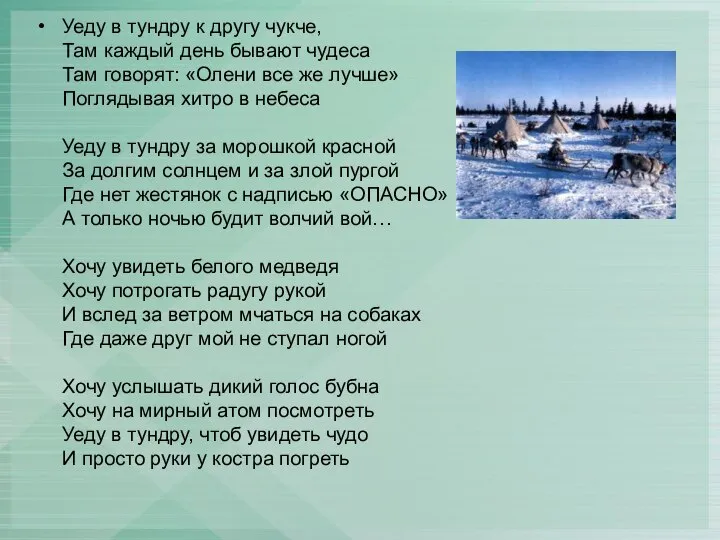 • Уеду в тундру к другу чукче,
Там каждый день бывают чудеса
Там говорят: «Олени все же лучше»
Поглядывая хитро в небеса

Уеду в тундру за морошкой красной
За долгим солнцем и за злой пургой
Где нет жестянок с надписью «ОПАСНО»
А только ночью будит волчий вой…

Хочу увидеть белого медведя
Хочу потрогать радугу рукой
И вслед за ветром мчаться на собаках
Где даже друг мой не ступал ногой

Хочу услышать дикий голос бубна
Хочу на мирный атом посмотреть
Уеду в тундру, чтоб увидеть чудо
И просто руки у костра погреть